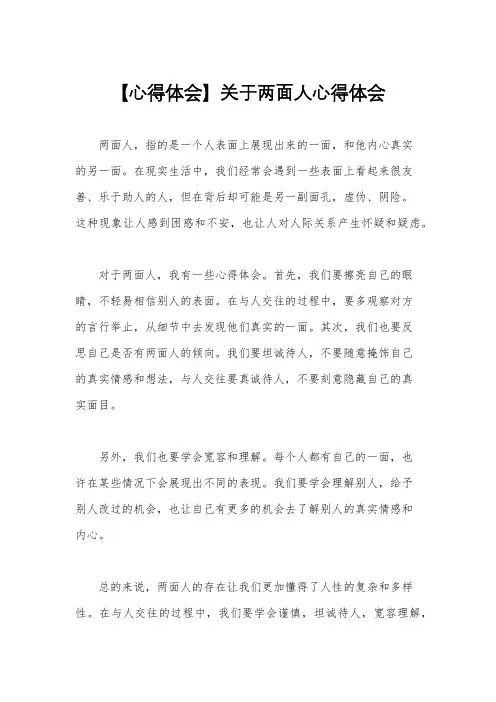 【心得体会】关于两面人心得体会

两面人，指的是一个人表面上展现出来的一面，和他内心真实的另一面。在现实生活中，我们经常会遇到一些表面上看起来很友善、乐于助人的人，但在背后却可能是另一副面孔，虚伪、阴险。这种现象让人感到困惑和不安，也让人对人际关系产生怀疑和疑虑。

对于两面人，我有一些心得体会。首先，我们要擦亮自己的眼睛，不轻易相信别人的表面。在与人交往的过程中，要多观察对方的言行举止，从细节中去发现他们真实的一面。其次，我们也要反思自己是否有两面人的倾向。我们要坦诚待人，不要随意掩饰自己的真实情感和想法，与人交往要真诚待人，不要刻意隐藏自己的真实面目。

另外，我们也要学会宽容和理解。每个人都有自己的一面，也许在某些情况下会展现出不同的表现。我们要学会理解别人，给予别人改过的机会，也让自己有更多的机会去了解别人的真实情感和内心。

总的来说，两面人的存在让我们更加懂得了人性的复杂和多样性。在与人交往的过程中，我们要学会谨慎，坦诚待人，宽容理解，